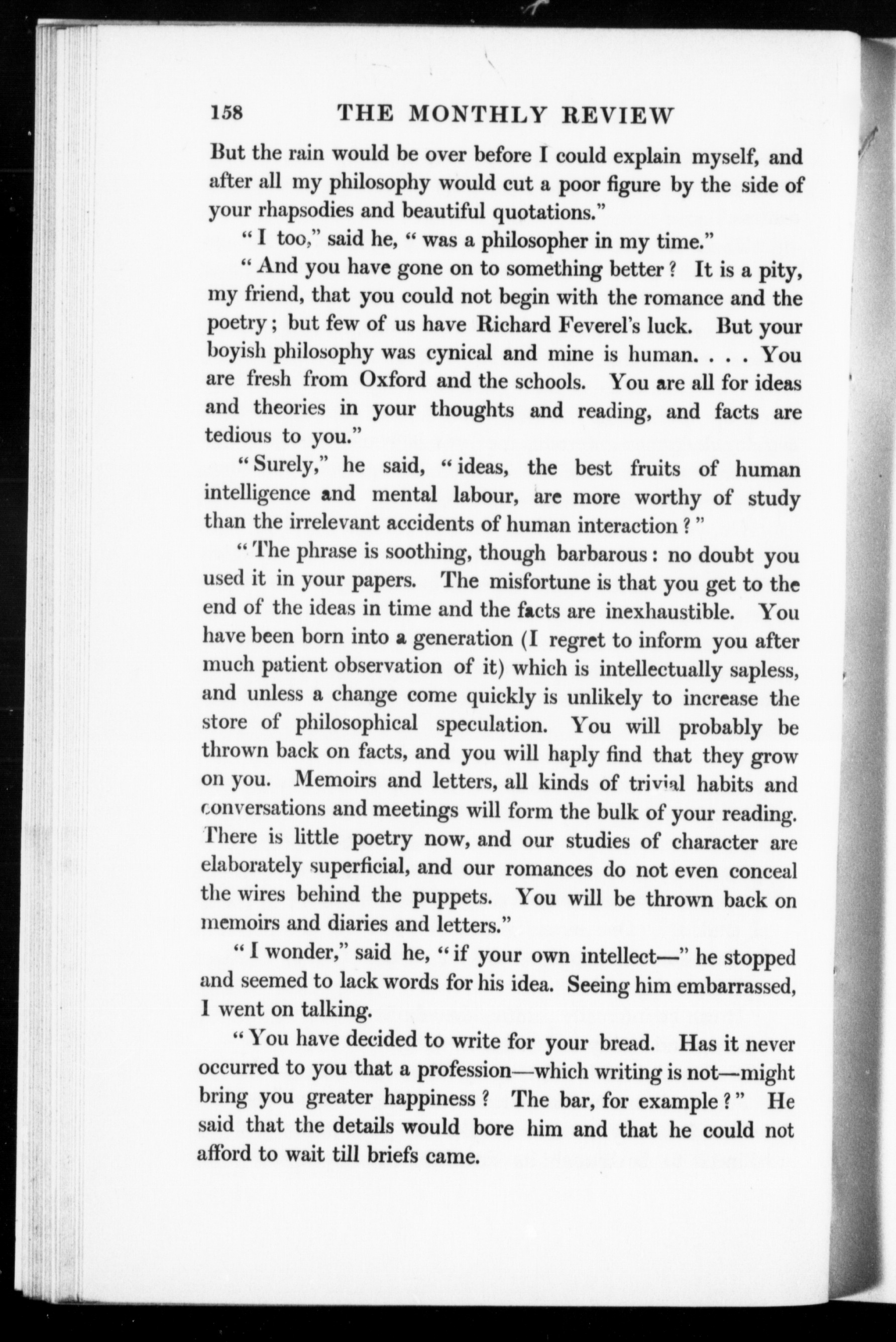 158 THE MONTHLY REVIEW

But the rain would be over before I could explain myself, and after all my philosophy would cut a poor figure by the side of your rhapsodies and beautiful quotations."

"I too," said he, "was a philosopher in my time."

"And you have gone on to something better? It is a pity, my friend, that you could not begin with the romance and the poetry; but few of us have Richard Feverel's luck. But your boyish philosophy was cynical and mine is human. . . . You are fresh from Oxford and the schools. You are all for ideas and theories in your thoughts and reading, and facts are tedious to you."

"Surely," he said, "ideas, the best fruits of human intelligence and mental labour, are more worthy of study than the irrelevant accidents of human interaction?"

"The phrase is soothing, though barbarous: no doubt you used it in your papers. The misfortune is that you get to the end of the ideas in time and the facts are inexhaustible. You have been born into a generation (I regret to inform you after much patient observation of it) which is intellectually sapless, and unless a change come quickly is unlikely to increase the store of philosophical speculation. You will probably be thrown back on facts, and you will haply find that they grow on you. Memoirs and letters, all kinds of trivial habits and conversations and meetings will form the bulk of your reading. There is little poetry now, and our studies of character are elaborately superficial, and our romances do not even conceal the wires behind the puppets. You will be thrown back on memoirs and diaries and letters."

"I wonder," said he, "if your own intellect—" he stopped and seemed to lack words for his idea. Seeing him embarrassed, I went on talking.

"You have decided to write for your bread. Has it never occurred to you that a profession—which writing is not—might bring you greater happiness? The bar, for example?" He said that the details would bore him and that he could not afford to wait till briefs came.